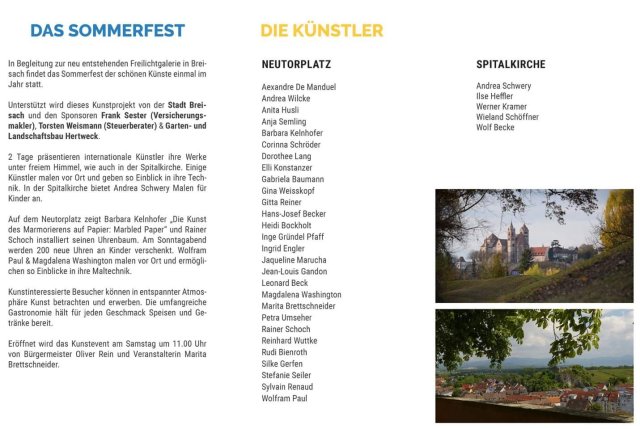 DAS SOMMERFEST

In Begleitung zur neu entstehenden Freilichtgalerie in Breisach findet das Sommerfest der schönen Künste einmal im Jahr statt.

Unterstützt wird dieses Kunstprojekt von der Stadt Breisach und den Sponsoren Frank Sester (Versicherungsmakler), Torsten Weismann (Steuerberater) & Garten- und Landschaftsbau Hertweck.

2 Tage präsentieren internationale Künstler ihre Werke unter freiem Himmel, wie auch in der Spitalkirche. Einige Künstler malen vor Ort und geben so Einblick in ihre Technik. In der Spitalkirche bietet Andrea Schwery Malen für Kinder an.

Auf dem Neutorplatz zeigt Barbara Kelnhofer „Die Kunst des Marmorierens auf Papier: Marbled Paper" und Rainer Schoch installiert seinen Uhrenbaum. Am Sonntagabend werden 200 neue Uhren an Kinder verschenkt. Wolfram Paul & Magdalena Washington malen vor Ort und ermöglichen so Einblicke in ihre Maltechnik.

Kunstinteressierte Besucher können in entspannter Atmosphäre Kunst betrachten und erwerben. Die umfangreiche Gastronomie hält für jeden Geschmack Speisen und Getränke bereit.

Eröffnet wird das Kunstevent am Samstag um 11.00 Uhr von Bürgermeister Oliver Rein und Veranstalterin Marita Brettschneider.

DIE KÜNSTLER

NEUTORPLATZ

Aexandre De Manduel
Andrea Wilcke
Anita Husli
Anja Semling
Barbara Kelnhofer
Corinna Schröder
Dorothee Lang
Elli Konstanzer
Gabriela Baumann
Gina Weisskopf
Gitta Reiner
Hans-Josef Becker
Heidi Bockholt
Inge Gründel Pfaff
Ingrid Engler
Jaqueline Marucha
Jean-Louis Gandon
Leonard Beck
Magdalena Washington
Marita Brettschneider
Petra Umseher
Rainer Schoch
Reinhard Wuttke
Rudi Bienroth
Silke Gerfen
Stefanie Seiler
Sylvain Renaud
Wolfram Paul

SPITALKIRCHE

Andrea Schwery
Ilse Heffler
Werner Kramer
Wieland Schöffner
Wolf Becke